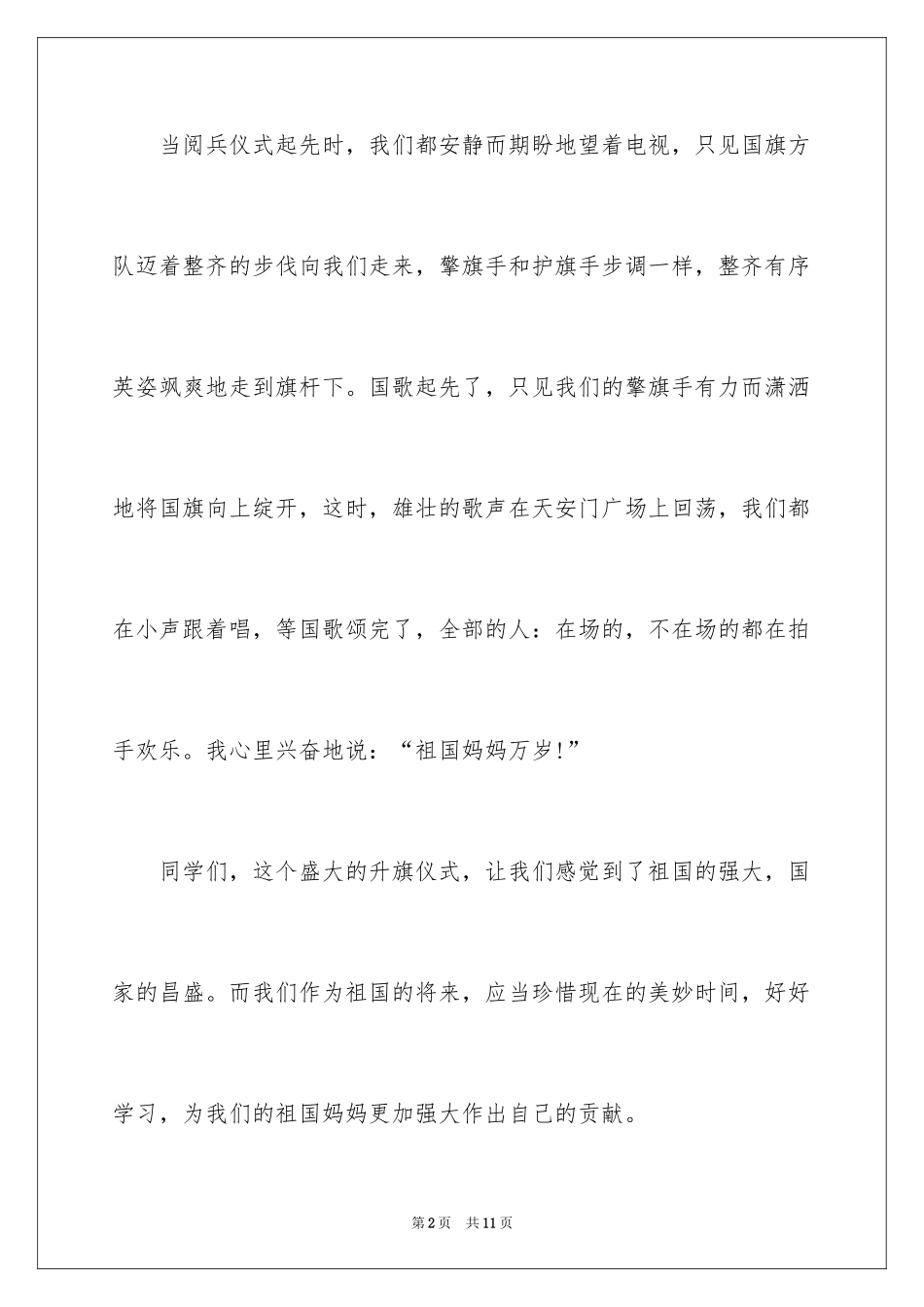 当阅兵仪式起先时，我们都安静而期盼地望着电视，只见国旗方队迈着整齐的步伐向我们走来，擎旗手和护旗手步调一样，整齐有序英姿飒爽地走到旗杆下。国歌起先了，只见我们的擎旗手有力而潇洒地将国旗向上绽开，这时，雄壮的歌声在天安门广场上回荡，我们都在小声跟着唱，等国歌颂完了，全部的人：在场的，不在场的都在拍手欢乐。我心里兴奋地说：“祖国妈妈万岁!”

同学们，这个盛大的升旗仪式，让我们感觉到了祖国的强大，国家的昌盛。而我们作为祖国的将来，应当珍惜现在的美妙时间，好好学习，为我们的祖国妈妈更加强大作出自己的贡献。

第2页 共11页